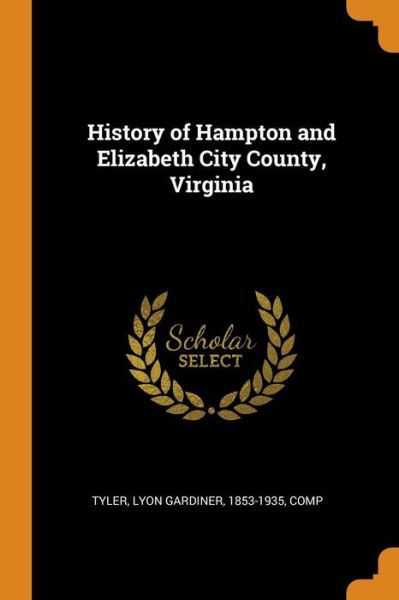 History of Hampton and Elizabeth City County, Virginia

Scholar
SELECT

TYLER, LYON GARDINER, 1853-1935, COMP